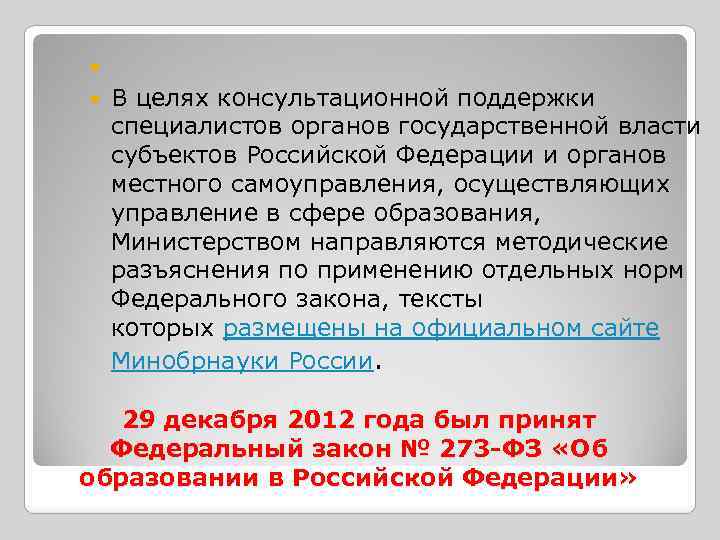 В целях консультационной поддержки специалистов органов государственной власти субъектов Российской Федерации и органов местного самоуправления, осуществляющих управление в сфере образования, Министерством направляются методические разъяснения по применению отдельных норм Федерального закона, тексты которых размещены на официальном сайте Минобрнауки России.

29 декабря 2012 года был принят Федеральный закон № 273-ФЗ «Об образовании в Российской Федерации»